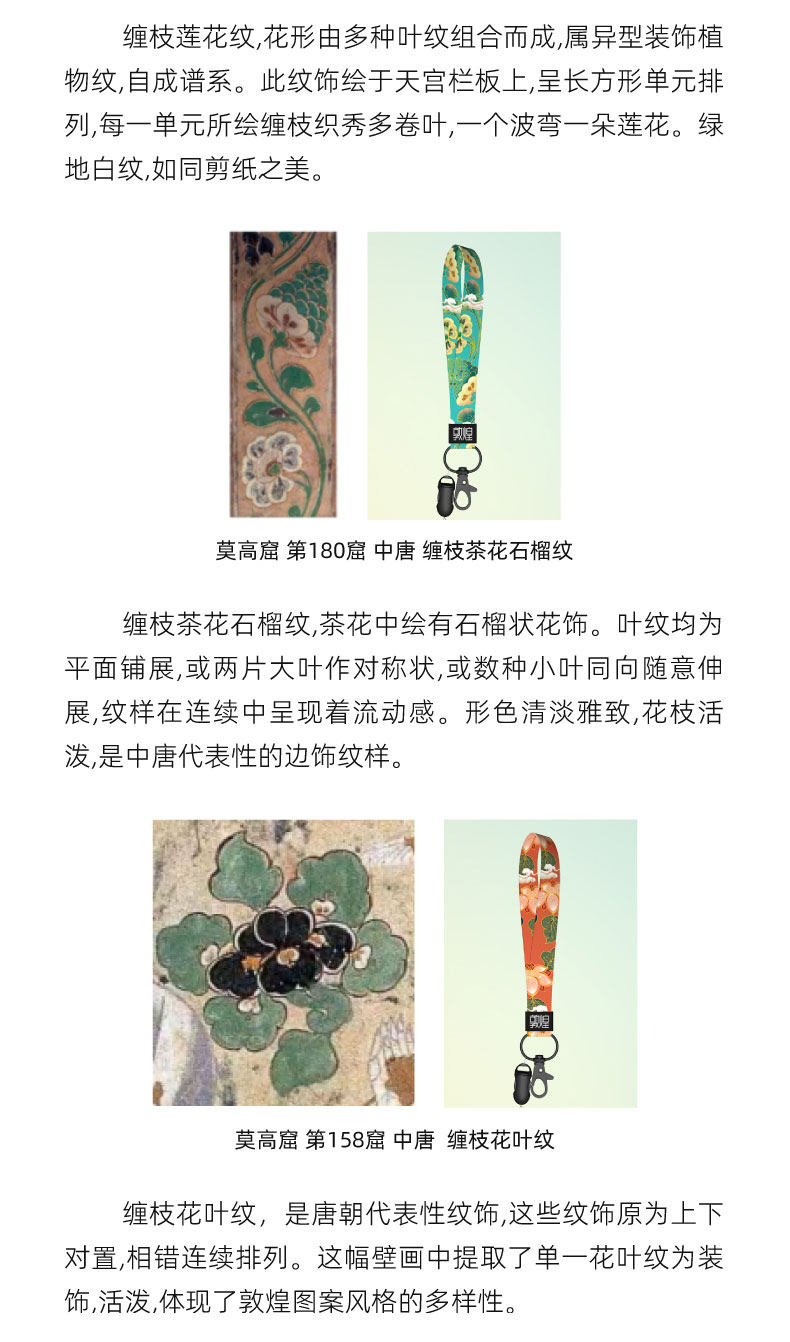 缠枝莲花纹,花形由多种叶纹组合而成,属异型装饰植物纹,自成谱系。此纹饰绘于天宫栏板上,呈长方形单元排列,每一单元所绘缠枝织秀多卷叶,一个波弯一朵莲花。绿地白纹,如同剪纸之美。

敦煌

莫高窟 第180窟 中唐 缠枝茶花石榴纹

缠枝茶花石榴纹,茶花中绘有石榴状花饰。叶纹均为平面铺展,或两片大叶作对称状,或数种小叶同向随意伸展,纹样在连续中呈现着流动感。形色清淡雅致,花枝活泼,是中唐代表性的边饰纹样。

敦煌

莫高窟 第158窟 中唐 缠枝花叶纹

缠枝花叶纹，是唐朝代表性纹饰,这些纹饰原为上下对置,相错连续排列。这幅壁画中提取了单一花叶纹为装饰,活泼,体现了敦煌图案风格的多样性。